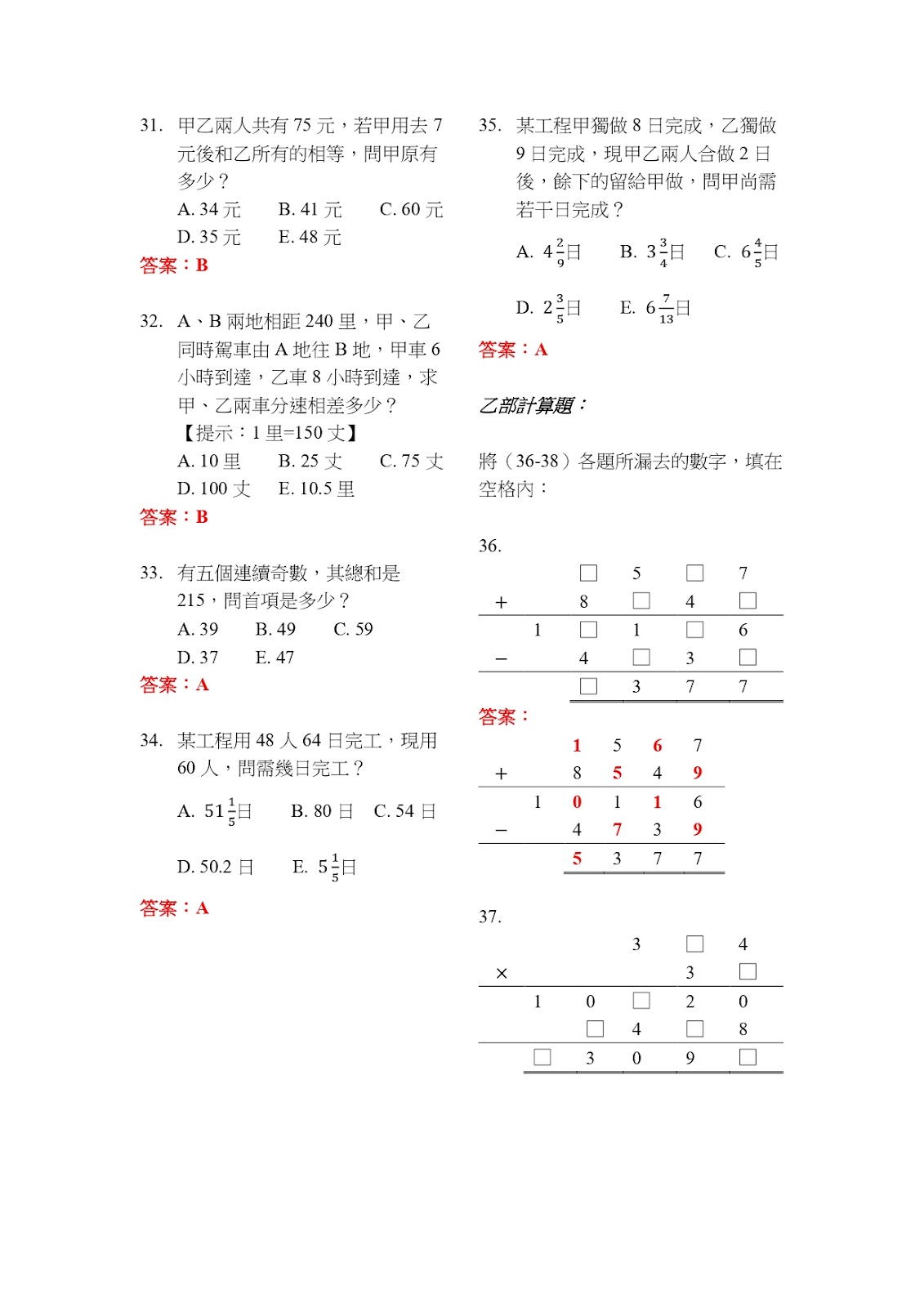 31. 甲乙兩人共有 75 元，若甲用去 7 元後和乙所有的相等，問甲原有多少？

A. 34 元　B. 41 元　C. 60 元
D. 35 元　E. 48 元

答案：B

32. A、B 兩地相距 240 里，甲、乙同時駕車由 A 地往 B 地，甲車 6 小時到達，乙車 8 小時到達，求甲、乙兩車分速相差多少？
【提示：1 里=150 丈】

A. 10 里　B. 25 丈　C. 75 丈
D. 100 丈　E. 10.5 里

答案：B

33. 有五個連續奇數，其總和是 215，問首項是多少？

A. 39　B. 49　C. 59
D. 37　E. 47

答案：A

34. 某工程用 48 人 64 日完工，現用 60 人，問需幾日完工？

A. $51\frac{1}{5}$日　B. 80 日　C. 54 日

D. 50.2 日　E. $5\frac{1}{5}$日

答案：A

35. 某工程甲獨做 8 日完成，乙獨做 9 日完成，現甲乙兩人合做 2 日後，餘下的留給甲做，問甲尚需若干日完成？

A. $4\frac{2}{9}$日　B. $3\frac{3}{4}$日　C. $6\frac{4}{5}$日

D. $2\frac{3}{5}$日　E. $6\frac{7}{13}$日

答案：A

乙部計算題：

將（36-38）各題所漏去的數字，填在空格內：

36.

| | | □ | 5 | □ | 7 |
|---|---|---|---|---|---|
| + | | 8 | □ | 4 | □ |
| | 1 | □ | 1 | □ | 6 |
| − | | 4 | □ | 3 | □ |
| | | □ | 3 | 7 | 7 |

答案：

| | | 1 | 5 | 6 | 7 |
|---|---|---|---|---|---|
| + | | 8 | 5 | 4 | 9 |
| | 1 | 0 | 1 | 1 | 6 |
| − | | 4 | 7 | 3 | 9 |
| | | 5 | 3 | 7 | 7 |

37.

| | | | 3 | □ | 4 |
|---|---|---|---|---|---|
| × | | | | 3 | □ |
| | 1 | 0 | □ | 2 | 0 |
| | | □ | 4 | □ | 8 |
| | □ | 3 | 0 | 9 | □ |